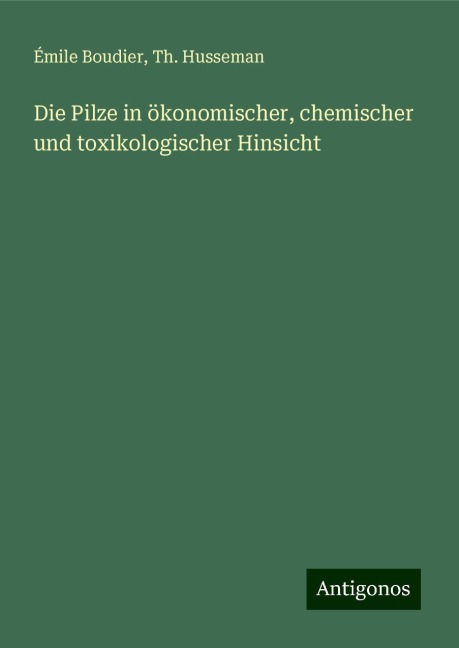 Émile Boudier, Th. Husseman

Die Pilze in ökonomischer, chemischer und toxikologischer Hinsicht

Antigonos